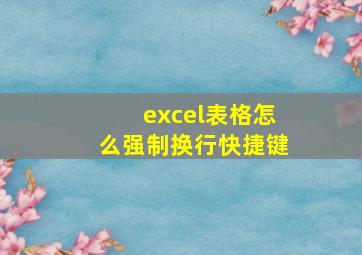 excel表格怎么强制换行快捷键